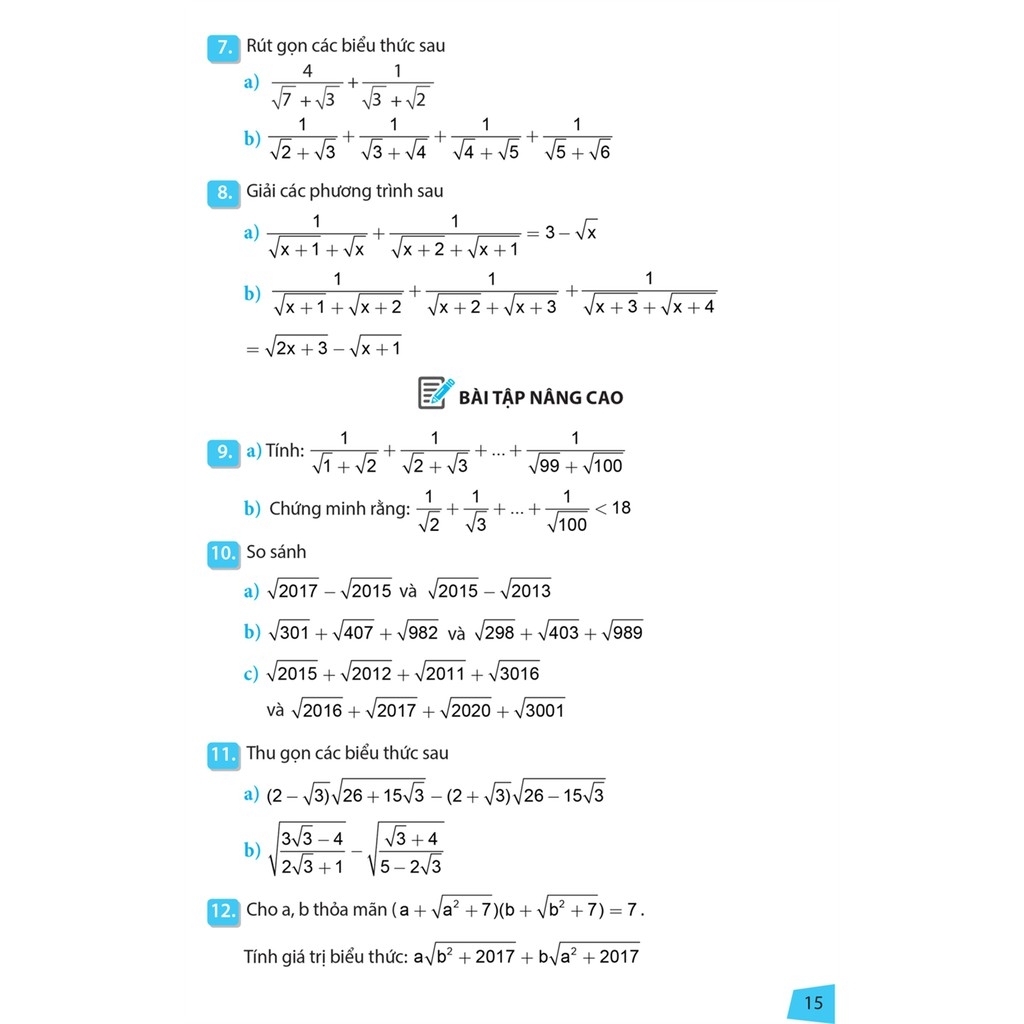 7. Rút gọn các biểu thức sau

a) $\frac{4}{\sqrt{7}+\sqrt{3}}+\frac{1}{\sqrt{3}+\sqrt{2}}$

b) $\frac{1}{\sqrt{2}+\sqrt{3}}+\frac{1}{\sqrt{3}+\sqrt{4}}+\frac{1}{\sqrt{4}+\sqrt{5}}+\frac{1}{\sqrt{5}+\sqrt{6}}$

8. Giải các phương trình sau

a) $\frac{1}{\sqrt{x+1}+\sqrt{x}}+\frac{1}{\sqrt{x+2}+\sqrt{x+1}}=3-\sqrt{x}$

b) $\frac{1}{\sqrt{x+1}+\sqrt{x+2}}+\frac{1}{\sqrt{x+2}+\sqrt{x+3}}+\frac{1}{\sqrt{x+3}+\sqrt{x+4}}$
$=\sqrt{2x+3}-\sqrt{x+1}$

BÀI TẬP NÂNG CAO

9. a) Tính: $\frac{1}{\sqrt{1}+\sqrt{2}}+\frac{1}{\sqrt{2}+\sqrt{3}}+...+\frac{1}{\sqrt{99}+\sqrt{100}}$

b) Chứng minh rằng: $\frac{1}{\sqrt{2}}+\frac{1}{\sqrt{3}}+...+\frac{1}{\sqrt{100}}<18$

10. So sánh

a) $\sqrt{2017}-\sqrt{2015}$ và $\sqrt{2015}-\sqrt{2013}$

b) $\sqrt{301}+\sqrt{407}+\sqrt{982}$ và $\sqrt{298}+\sqrt{403}+\sqrt{989}$

c) $\sqrt{2015}+\sqrt{2012}+\sqrt{2011}+\sqrt{3016}$
và $\sqrt{2016}+\sqrt{2017}+\sqrt{2020}+\sqrt{3001}$

11. Thu gọn các biểu thức sau

a) $(2-\sqrt{3})\sqrt{26+15\sqrt{3}}-(2+\sqrt{3})\sqrt{26-15\sqrt{3}}$

b) $\sqrt{\frac{3\sqrt{3}-4}{2\sqrt{3}+1}}-\sqrt{\frac{\sqrt{3}+4}{5-2\sqrt{3}}}$

12. Cho a, b thỏa mãn $(a+\sqrt{a^2+7})(b+\sqrt{b^2+7})=7$.

Tính giá trị biểu thức: $a\sqrt{b^2+2017}+b\sqrt{a^2+2017}$

15